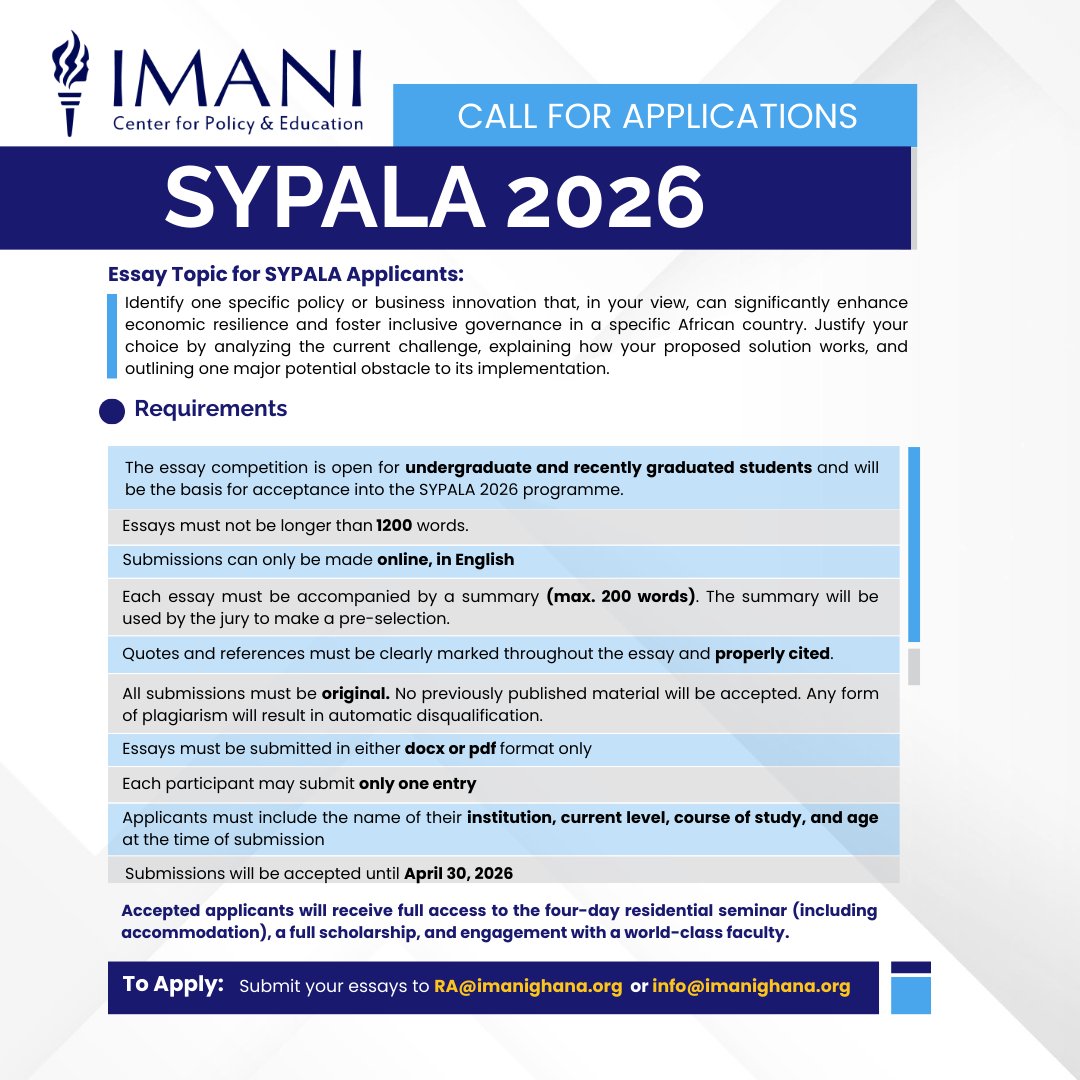 IMANI
Center for Policy & Education

CALL FOR APPLICATIONS

SYPALA 2026

Essay Topic for SYPALA Applicants:

Identify one specific policy or business innovation that, in your view, can significantly enhance economic resilience and foster inclusive governance in a specific African country. Justify your choice by analyzing the current challenge, explaining how your proposed solution works, and outlining one major potential obstacle to its implementation.

Requirements

The essay competition is open for undergraduate and recently graduated students and will be the basis for acceptance into the SYPALA 2026 programme.

Essays must not be longer than 1200 words.

Submissions can only be made online, in English

Each essay must be accompanied by a summary (max. 200 words). The summary will be used by the jury to make a pre-selection.

Quotes and references must be clearly marked throughout the essay and properly cited.

All submissions must be original. No previously published material will be accepted. Any form of plagiarism will result in automatic disqualification.

Essays must be submitted in either docx or pdf format only

Each participant may submit only one entry

Applicants must include the name of their institution, current level, course of study, and age at the time of submission

Submissions will be accepted until April 30, 2026

Accepted applicants will receive full access to the four-day residential seminar (including accommodation), a full scholarship, and engagement with a world-class faculty.

To Apply: Submit your essays to RA@imanighana.org or info@imanighana.org